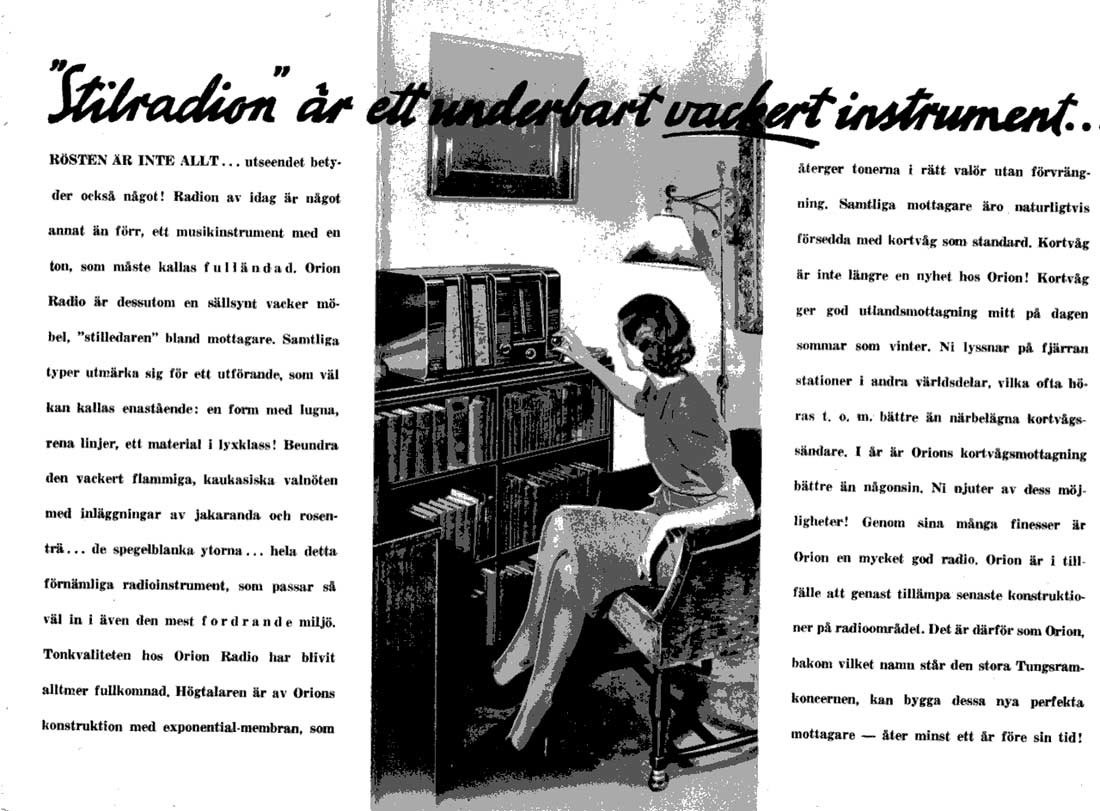 "Stilradion" är ett underbart vackert instrument...

RÖSTEN ÄR INTE ALLT... utseendet betyder också något! Radion av idag är något annat än förr, ett musikinstrument med en ton, som måste kallas fulländad. Orion Radio är dessutom en sällsynt vacker möbel, "stilledaren" bland mottagare. Samtliga typer utmärka sig för ett utförande, som väl kan kallas enastående: en form med lugna, rena linjer, ett material i lyxklass! Beundra den vackert flammiga, kaukasiska valnöten med inläggningar av jakaranda och rosenträ... de spegelblanka ytorna... hela detta förnämliga radioinstrument, som passar så väl in i även den mest fordrande miljö. Tonkvaliteten hos Orion Radio har blivit alltmer fullkomnad. Högtalaren är av Orions konstruktion med exponential-membran, som

återger tonerna i rätt valör utan förvrängning. Samtliga mottagare äro naturligtvis försedda med kortvåg som standard. Kortvåg är inte längre en nyhet hos Orion! Kortvåg ger god utlandsmottagning mitt på dagen sommar som vinter. Ni lyssnar på fjärran stationer i andra världsdelar, vilka ofta höras t. o. m. bättre än närbelägna kortvågssändare. I år är Orions kortvågsmottagning bättre än någonsin. Ni njuter av dess möjligheter! Genom sina många finesser är Orion en mycket god radio. Orion är i tillfälle att genast tillämpa senaste konstruktioner på radioområdet. Det är därför som Orion, bakom vilket namn står den stora Tungsramkoncernen, kan bygga dessa nya perfekta mottagare — åter minst ett år före sin tid!